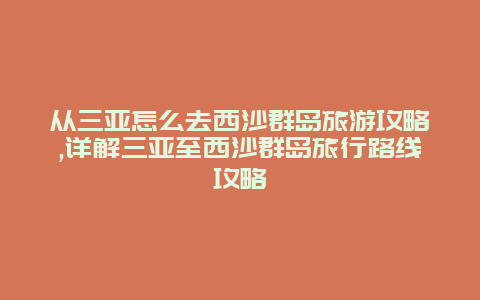 从三亚怎么去西沙群岛旅游攻略,详解三亚至西沙群岛旅行路线攻略